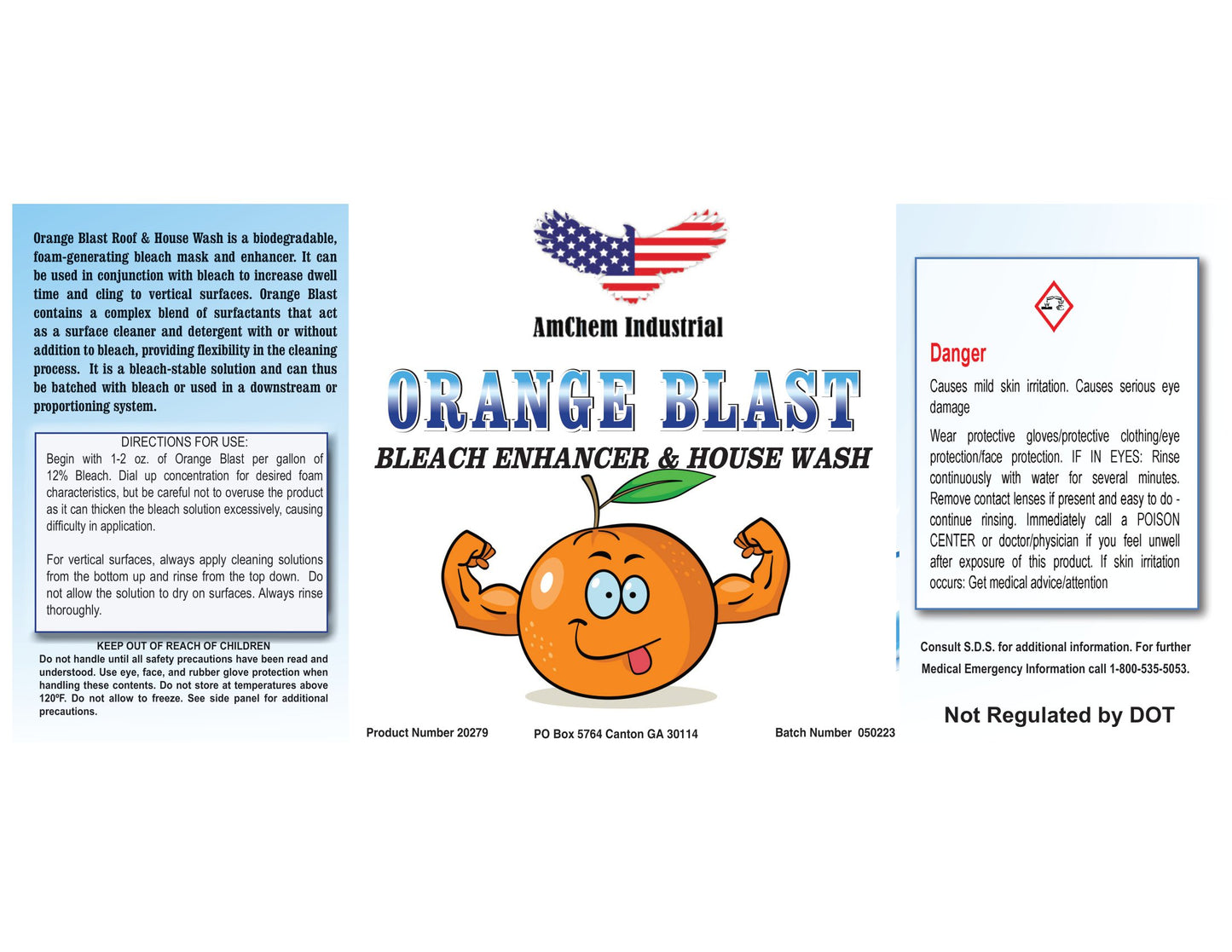 Orange Blast Roof & House Wash is a biodegradable, foam-generating bleach mask and enhancer. It can be used in conjunction with bleach to increase dwell time and cling to vertical surfaces. Orange Blast contains a complex blend of surfactants that act as a surface cleaner and detergent with or without addition to bleach, providing flexibility in the cleaning process. It is a bleach-stable solution and can thus be batched with bleach or used in a downstream or proportioning system.

DIRECTIONS FOR USE:
Begin with 1-2 oz. of Orange Blast per gallon of 12% Bleach. Dial up concentration for desired foam characteristics, but be careful not to overuse the product as it can thicken the bleach solution excessively, causing difficulty in application.

For vertical surfaces, always apply cleaning solutions from the bottom up and rinse from the top down. Do not allow the solution to dry on surfaces. Always rinse thoroughly.

KEEP OUT OF REACH OF CHILDREN
Do not handle until all safety precautions have been read and understood. Use eye, face, and rubber glove protection when handling these contents. Do not store at temperatures above 120ºF. Do not allow to freeze. See side panel for additional precautions.

AmChem Industrial

ORANGE BLAST

BLEACH ENHANCER & HOUSE WASH

Product Number 20279

PO Box 5764 Canton GA 30114

Batch Number 050223

Danger

Causes mild skin irritation. Causes serious eye damage

Wear protective gloves/protective clothing/eye protection/face protection. IF IN EYES: Rinse continuously with water for several minutes. Remove contact lenses if present and easy to do - continue rinsing. Immediately call a POISON CENTER or doctor/physician if you feel unwell after exposure of this product. If skin irritation occurs: Get medical advice/attention

Consult S.D.S. for additional information. For further Medical Emergency Information call 1-800-535-5053.

Not Regulated by DOT